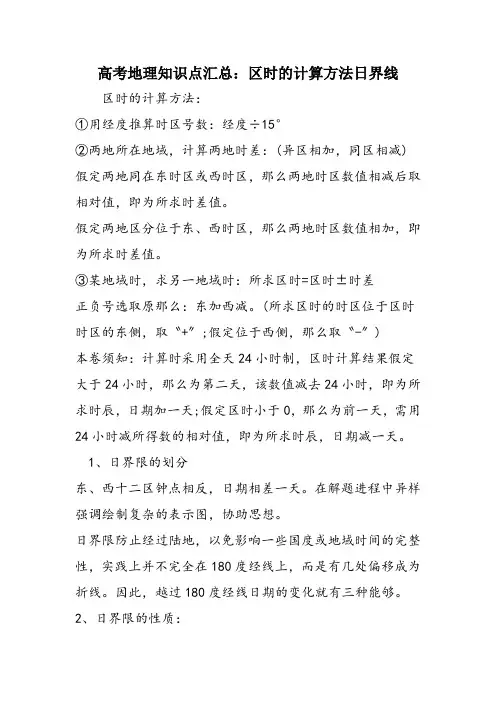 高考地理知识点汇总：区时的计算方法日界线

区时的计算方法：

①用经度推算时区号数：经度÷15°

②两地所在地域，计算两地时差：（异区相加，同区相减）

假定两地同在东时区或西时区，那么两地时区数值相减后取相对值，即为所求时差值。

假定两地区分位于东、西时区，那么两地时区数值相加，即为所求时差值。

③某地域时，求另一地域时：所求区时=区时±时差

正负号选取原那么：东加西减。（所求区时的时区位于区时时区的东侧，取“+”；假定位于西侧，那么取“-”）

本卷须知：计算时采用全天24小时制，区时计算结果假定大于24小时，那么为第二天，该数值减去24小时，即为所求时辰，日期加一天；假定区时小于0，那么为前一天，需用24小时减所得数的相对值，即为所求时辰，日期减一天。

1、日界限的划分

东、西十二区钟点相反，日期相差一天。在解题进程中异样强调绘制复杂的表示图，协助思想。

日界限防止经过陆地，以免影响一些国度或地域时间的完整性，实践上并不完全在180度经线上，而是有几处偏移成为折线。因此，越过180度经线日期的变化就有三种能够。

2、日界限的性质：